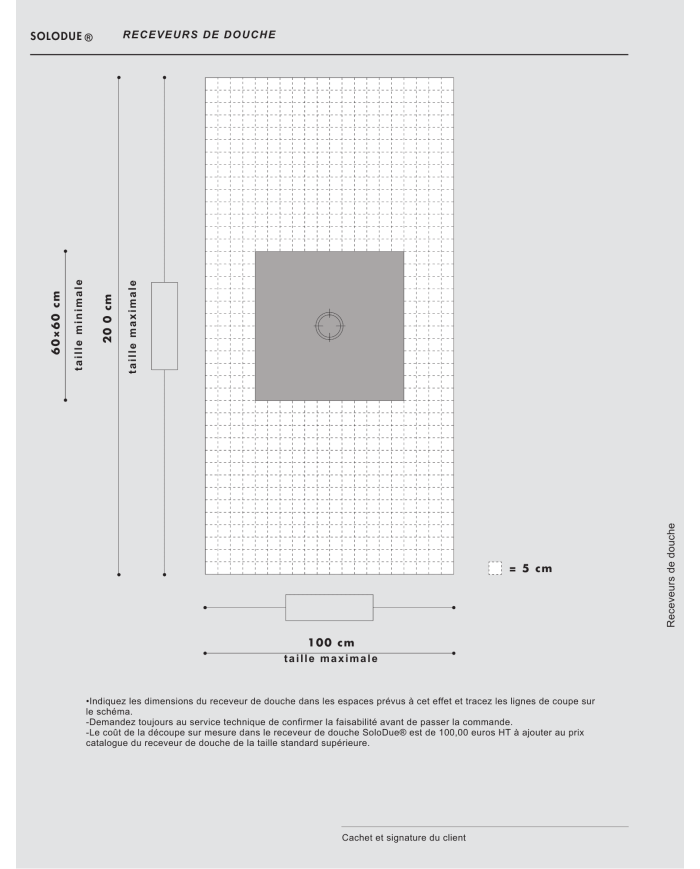 SOLODUE ®    RECEVEURS DE DOUCHE

60×60 cm
taille minimale

20 0 cm
taille maximale

= 5 cm

100 cm
taille maximale

Receveurs de douche

•Indiquez les dimensions du receveur de douche dans les espaces prévus à cet effet et tracez les lignes de coupe sur le schéma.
-Demandez toujours au service technique de confirmer la faisabilité avant de passer la commande.
-Le coût de la découpe sur mesure dans le receveur de douche SoloDue® est de 100,00 euros HT à ajouter au prix catalogue du receveur de douche de la taille standard supérieure.

Cachet et signature du client